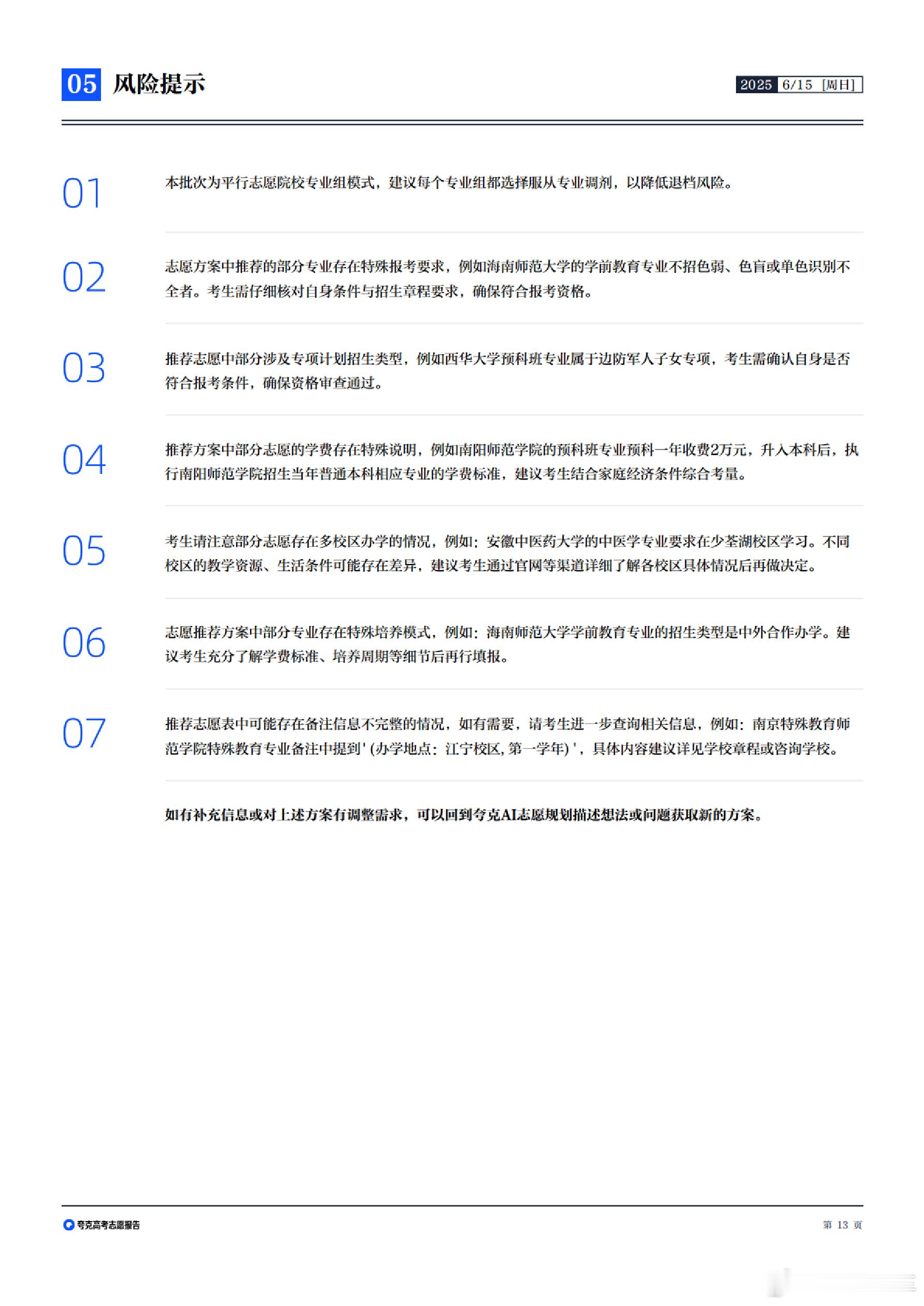 05 风险提示

2025 6/15 [周日]

01 本批次为平行志愿院校专业组模式，建议每个专业组都选择服从专业调剂，以降低退档风险。

02 志愿方案中推荐的部分专业存在特殊报考要求，例如海南师范大学的学前教育专业不招色弱、色盲或单色识别不全者。考生需仔细核对自身条件与招生章程要求，确保符合报考资格。

03 推荐志愿中部分涉及专项计划招生类型，例如西华大学预科班专业属于边防军人子女专项，考生需确认自身是否符合报考条件，确保资格审查通过。

04 推荐方案中部分志愿的学费存在特殊说明，例如南阳师范学院的预科班专业预科一年收费2万元，升入本科后，执行南阳师范学院招生当年普通本科相应专业的学费标准，建议考生结合家庭经济条件综合考量。

05 考生请注意部分志愿存在多校区办学的情况，例如：安徽中医药大学的中医学专业要求在少荃湖校区学习。不同校区的教学资源、生活条件可能存在差异，建议考生通过官网等渠道详细了解各校区具体情况后再做决定。

06 志愿推荐方案中部分专业存在特殊培养模式，例如：海南师范大学学前教育专业的招生类型是中外合作办学。建议考生充分了解学费标准、培养周期等细节后再行填报。

07 推荐志愿表中可能存在备注信息不完整的情况，如有需要，请考生进一步查询相关信息，例如：南京特殊教育师范学院特殊教育专业备注中提到'(办学地点：江宁校区，第一学年)'，具体内容建议详见学校章程或咨询学校。

如有补充信息或对上述方案有调整需求，可以回到夸克AI志愿规划描述想法或问题获取新的方案。

夸克高考志愿报告

第 13 页